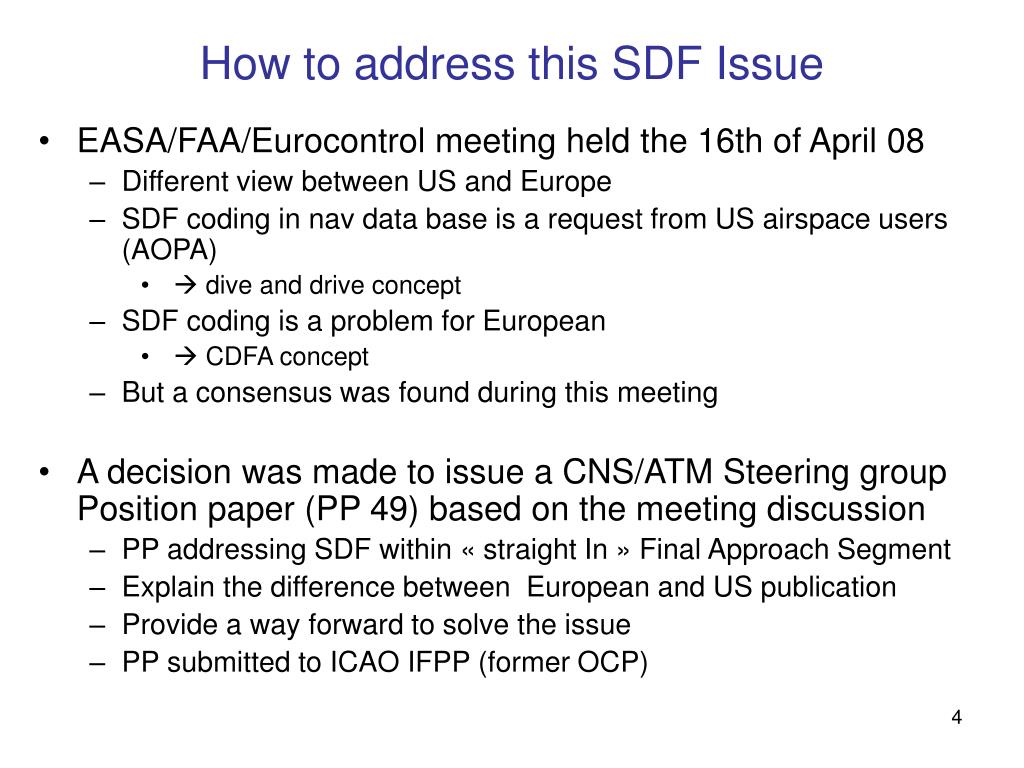 How to address this SDF Issue

• EASA/FAA/Eurocontrol meeting held the 16th of April 08
– Different view between US and Europe
– SDF coding in nav data base is a request from US airspace users (AOPA)
• → dive and drive concept
– SDF coding is a problem for European
• → CDFA concept
– But a consensus was found during this meeting

• A decision was made to issue a CNS/ATM Steering group Position paper (PP 49) based on the meeting discussion
– PP addressing SDF within « straight In » Final Approach Segment
– Explain the difference between European and US publication
– Provide a way forward to solve the issue
– PP submitted to ICAO IFPP (former OCP)

4